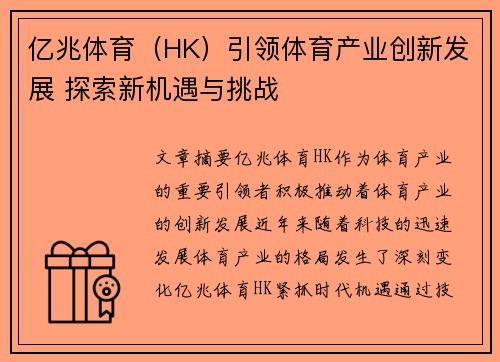 亿兆体育（HK）引领体育产业创新发展 探索新机遇与挑战

文章摘要亿兆体育HK作为体育产业的重要引领者积极推动着体育产业的创新发展近年来随着科技的迅速发展体育产业的格局发生了深刻变化亿兆体育HK紧抓时代机遇通过技